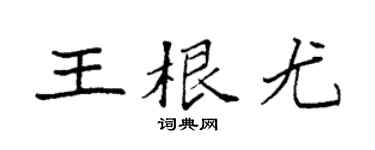 王根尤

词典网